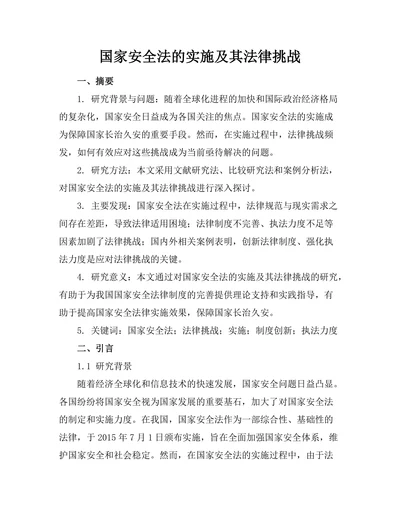 国家安全法的实施及其法律挑战

一、摘要

1. 研究背景与问题：随着全球化进程的加快和国际政治经济格局的复杂化，国家安全日益成为各国关注的焦点。国家安全法的实施成为保障国家长治久安的重要手段。然而，在实施过程中，法律挑战频发，如何有效应对这些挑战成为当前亟待解决的问题。

2. 研究方法：本文采用文献研究法、比较研究法和案例分析法，对国家安全法的实施及其法律挑战进行深入探讨。

3. 主要发现：国家安全法在实施过程中，法律规范与现实需求之间存在差距，导致法律适用困境；法律制度不完善、执法力度不足等因素加剧了法律挑战；国内外相关案例表明，创新法律制度、强化执法力度是应对法律挑战的关键。

4. 研究意义：本文通过对国家安全法的实施及其法律挑战的研究，有助于为我国国家安全法律制度的完善提供理论支持和实践指导，有助于提高国家安全法律实施效果，保障国家长治久安。

5. 关键词：国家安全法；法律挑战；实施；制度创新；执法力度

二、引言

1.1 研究背景

随着经济全球化和信息技术的快速发展，国家安全问题日益凸显。各国纷纷将国家安全视为国家发展的重要基石，加大了对国家安全法的制定和实施力度。在我国，国家安全法作为一部综合性、基础性的法律，于 2015 年 7 月 1 日颁布实施，旨在全面加强国家安全体系，维护国家安全和社会稳定。然而，在国家安全法的实施过程中，由于法